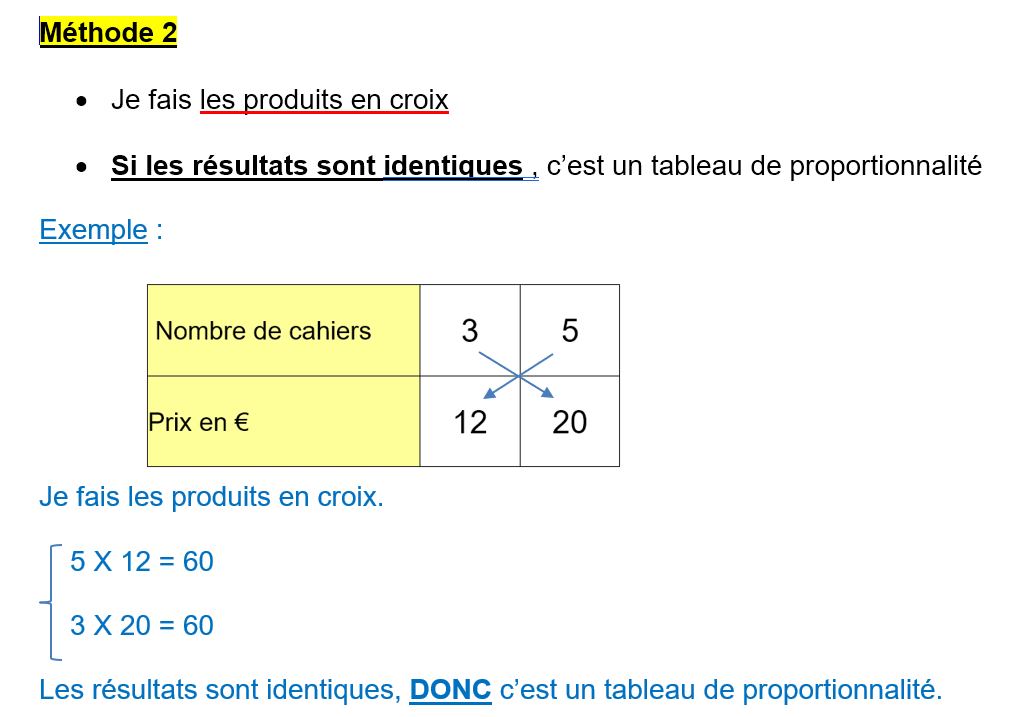 Méthode 2

• Je fais les produits en croix

• Si les résultats sont identiques , c'est un tableau de proportionnalité

Exemple :

| Nombre de cahiers | 3 | 5 |
|---|---|---|
| Prix en € | 12 | 20 |

Je fais les produits en croix.

5 X 12 = 60

3 X 20 = 60

Les résultats sont identiques, DONC c'est un tableau de proportionnalité.